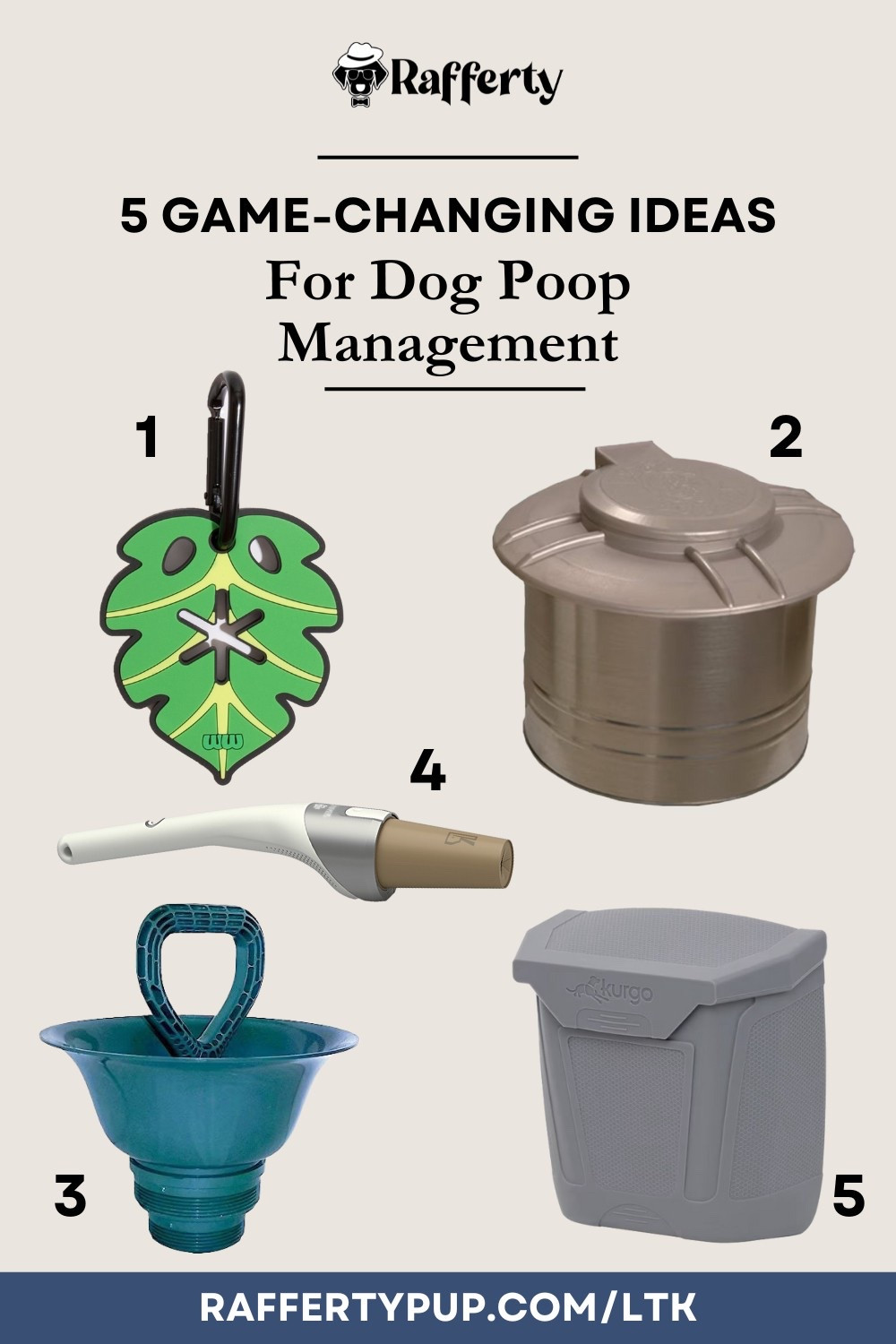 Rafferty

5 GAME-CHANGING IDEAS
For Dog Poop Management

1

2

4

3

kurgo

5

RAFFERTYPUP.COM/LTK